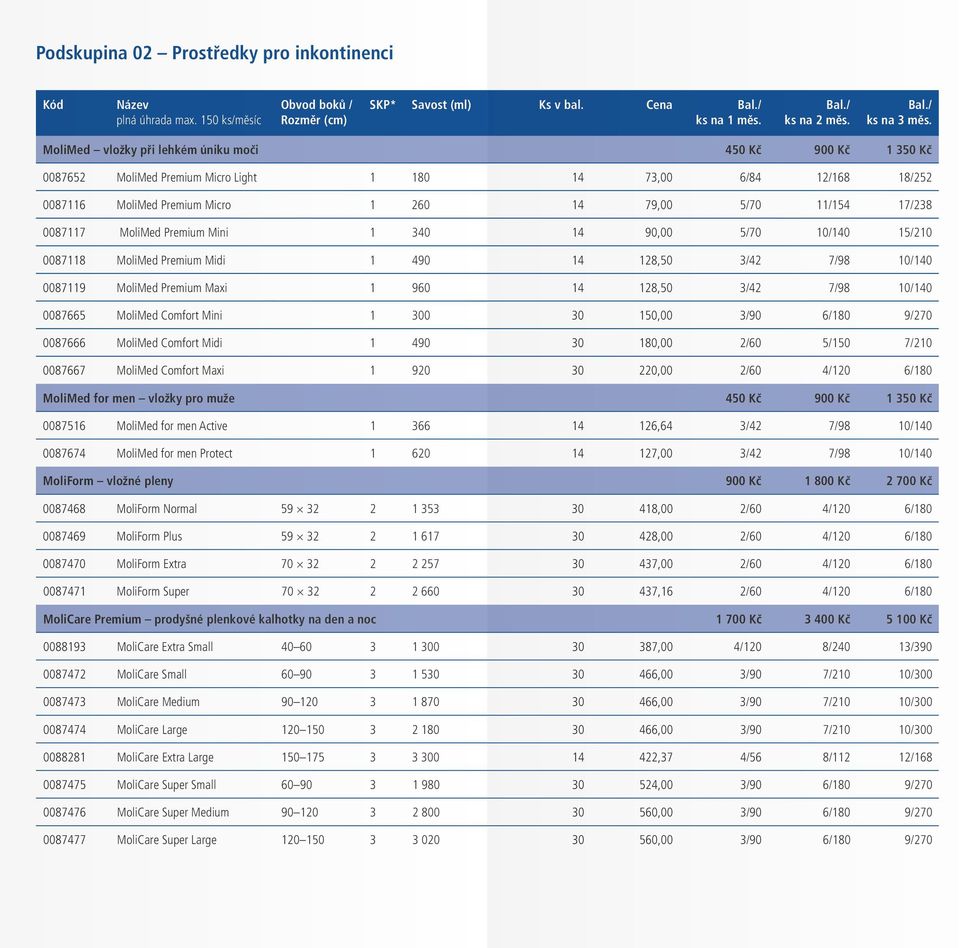 Podskupina 02 – Prostředky pro inkontinenci

| Kód | Název plná úhrada max. 150 ks/měsíc | Obvod boků / Rozměr (cm) | SKP* | Savost (ml) | Ks v bal. | Cena | Bal./ ks na 1 měs. | Bal./ ks na 2 měs. | Bal./ ks na 3 měs. |
|---|---|---|---|---|---|---|---|---|---|
| MoliMed – vložky při lehkém úniku moči | | | | | | | 450 Kč | 900 Kč | 1 350 Kč |
| 0087652 | MoliMed Premium Micro Light | | 1 | 180 | 14 | 73,00 | 6/84 | 12/168 | 18/252 |
| 0087116 | MoliMed Premium Micro | | 1 | 260 | 14 | 79,00 | 5/70 | 11/154 | 17/238 |
| 0087117 | MoliMed Premium Mini | | 1 | 340 | 14 | 90,00 | 5/70 | 10/140 | 15/210 |
| 0087118 | MoliMed Premium Midi | | 1 | 490 | 14 | 128,50 | 3/42 | 7/98 | 10/140 |
| 0087119 | MoliMed Premium Maxi | | 1 | 960 | 14 | 128,50 | 3/42 | 7/98 | 10/140 |
| 0087665 | MoliMed Comfort Mini | | 1 | 300 | 30 | 150,00 | 3/90 | 6/180 | 9/270 |
| 0087666 | MoliMed Comfort Midi | | 1 | 490 | 30 | 180,00 | 2/60 | 5/150 | 7/210 |
| 0087667 | MoliMed Comfort Maxi | | 1 | 920 | 30 | 220,00 | 2/60 | 4/120 | 6/180 |
| MoliMed for men – vložky pro muže | | | | | | | 450 Kč | 900 Kč | 1 350 Kč |
| 0087516 | MoliMed for men Active | | 1 | 366 | 14 | 126,64 | 3/42 | 7/98 | 10/140 |
| 0087674 | MoliMed for men Protect | | 1 | 620 | 14 | 127,00 | 3/42 | 7/98 | 10/140 |
| MoliForm – vložné pleny | | | | | | | 900 Kč | 1 800 Kč | 2 700 Kč |
| 0087468 | MoliForm Normal | 59 × 32 | 2 | 1 353 | 30 | 418,00 | 2/60 | 4/120 | 6/180 |
| 0087469 | MoliForm Plus | 59 × 32 | 2 | 1 617 | 30 | 428,00 | 2/60 | 4/120 | 6/180 |
| 0087470 | MoliForm Extra | 70 × 32 | 2 | 2 257 | 30 | 437,00 | 2/60 | 4/120 | 6/180 |
| 0087471 | MoliForm Super | 70 × 32 | 2 | 2 660 | 30 | 437,16 | 2/60 | 4/120 | 6/180 |
| MoliCare Premium – prodyšné plenkové kalhotky na den a noc | | | | | | | 1 700 Kč | 3 400 Kč | 5 100 Kč |
| 0088193 | MoliCare Extra Small | 40–60 | 3 | 1 300 | 30 | 387,00 | 4/120 | 8/240 | 13/390 |
| 0087472 | MoliCare Small | 60–90 | 3 | 1 530 | 30 | 466,00 | 3/90 | 7/210 | 10/300 |
| 0087473 | MoliCare Medium | 90–120 | 3 | 1 870 | 30 | 466,00 | 3/90 | 7/210 | 10/300 |
| 0087474 | MoliCare Large | 120–150 | 3 | 2 180 | 30 | 466,00 | 3/90 | 7/210 | 10/300 |
| 0088281 | MoliCare Extra Large | 150–175 | 3 | 3 300 | 14 | 422,37 | 4/56 | 8/112 | 12/168 |
| 0087475 | MoliCare Super Small | 60–90 | 3 | 1 980 | 30 | 524,00 | 3/90 | 6/180 | 9/270 |
| 0087476 | MoliCare Super Medium | 90–120 | 3 | 2 800 | 30 | 560,00 | 3/90 | 6/180 | 9/270 |
| 0087477 | MoliCare Super Large | 120–150 | 3 | 3 020 | 30 | 560,00 | 3/90 | 6/180 | 9/270 |